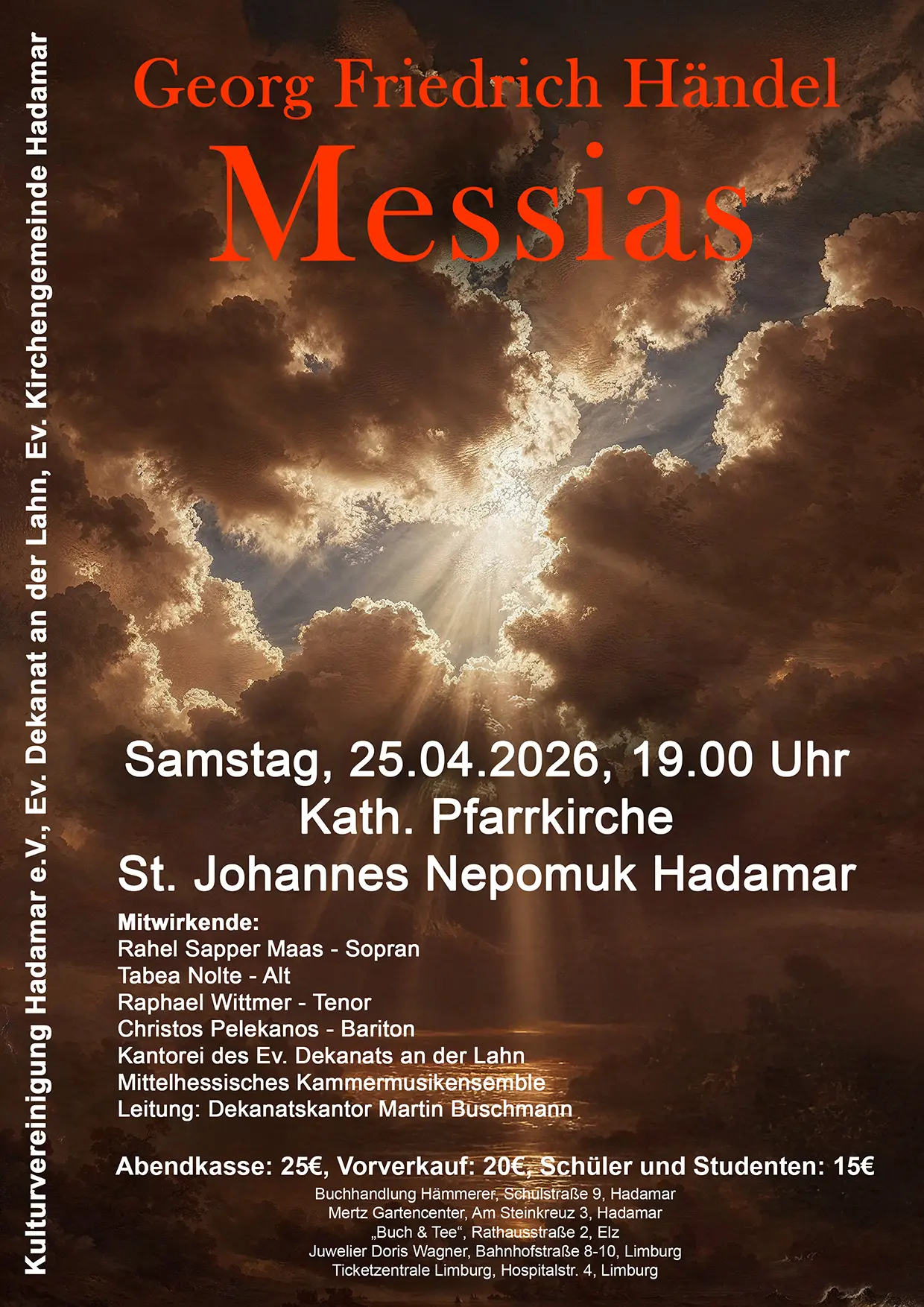 Kulturvereinigung Hadamar e.V., Ev. Dekanat an der Lahn, Ev. Kirchengemeinde Hadamar

Georg Friedrich Händel
Messias

Samstag, 25.04.2026, 19.00 Uhr
Kath. Pfarrkirche
St. Johannes Nepomuk Hadamar

Mitwirkende:
Rahel Sapper Maas - Sopran
Tabea Nolte - Alt
Raphael Wittmer - Tenor
Christos Pelekanos - Bariton
Kantorei des Ev. Dekanats an der Lahn
Mittelhessisches Kammermusikensemble
Leitung: Dekanatskantor Martin Buschmann

Abendkasse: 25€, Vorverkauf: 20€, Schüler und Studenten: 15€
Buchhandlung Hämmerer, Schulstraße 9, Hadamar
Mertz Gartencenter, Am Steinkreuz 3, Hadamar
„Buch & Tee“, Rathausstraße 2, Elz
Juwelier Doris Wagner, Bahnhofstraße 8-10, Limburg
Ticketzentrale Limburg, Hospitalstr. 4, Limburg